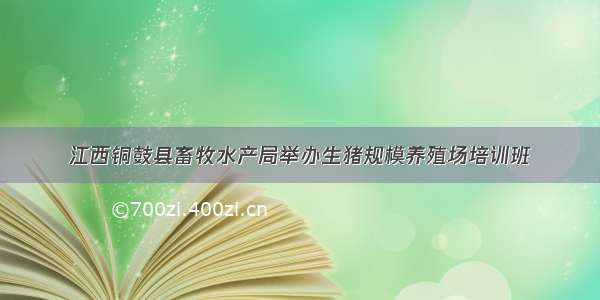 江西铜鼓县畜牧水产局举办生猪规模养殖场培训班

©700zi.400zi.cn